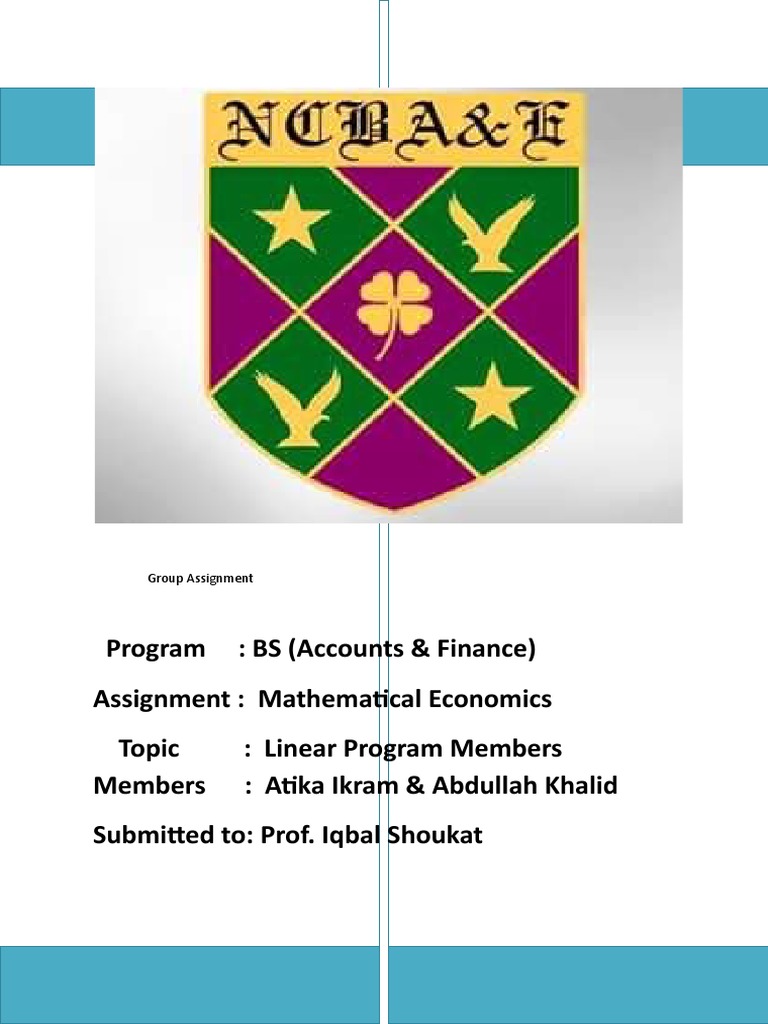 NCBA&E

Group Assignment

Program : BS (Accounts & Finance)

Assignment : Mathematical Economics

Topic : Linear Program Members

Members : Atika Ikram & Abdullah Khalid

Submitted to: Prof. Iqbal Shoukat